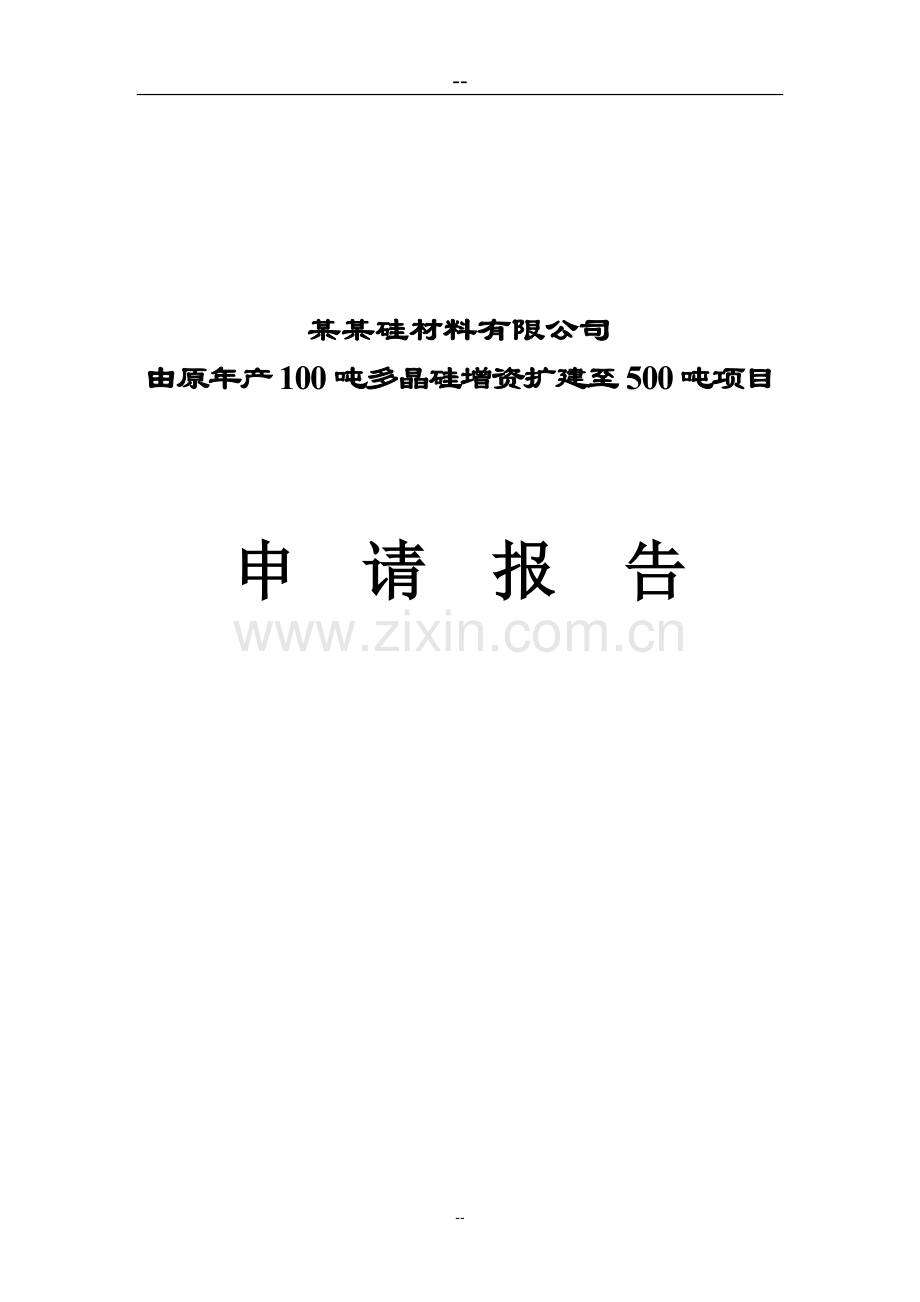 --

某某硅材料有限公司

由原年产100吨多晶硅增资扩建至500吨项目

申 请 报 告

www.zixin.com.cn

--